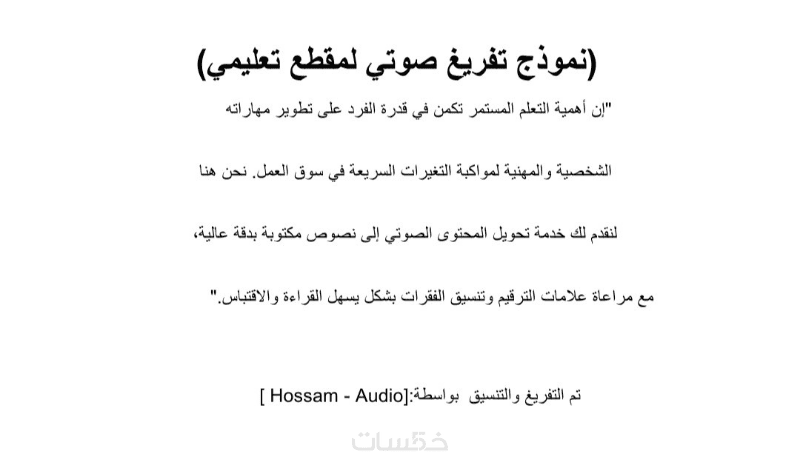 (نموذج تفريغ صوتي لمقطع تعليمي)

"إن أهمية التعلم المستمر تكمن في قدرة الفرد على تطوير مهاراته

الشخصية والمهنية لمواكبة التغيرات السريعة في سوق العمل. نحن هنا

لنقدم لك خدمة تحويل المحتوى الصوتي إلى نصوص مكتوبة بدقة عالية،

مع مراعاة علامات الترقيم وتنسيق الفقرات بشكل يسهل القراءة والاقتباس."

تم التفريغ والتنسيق بواسطة:[Hossam - Audio ]

خمسات